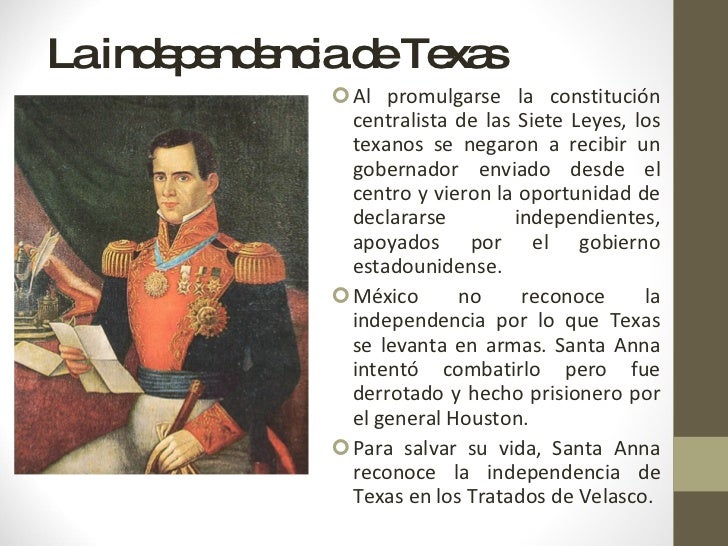 La independencia de Texas

Al promulgarse la constitución centralista de las Siete Leyes, los texanos se negaron a recibir un gobernador enviado desde el centro y vieron la oportunidad de declararse independientes, apoyados por el gobierno estadounidense.

México no reconoce la independencia por lo que Texas se levanta en armas. Santa Anna intentó combatirlo pero fue derrotado y hecho prisionero por el general Houston.

Para salvar su vida, Santa Anna reconoce la independencia de Texas en los Tratados de Velasco.